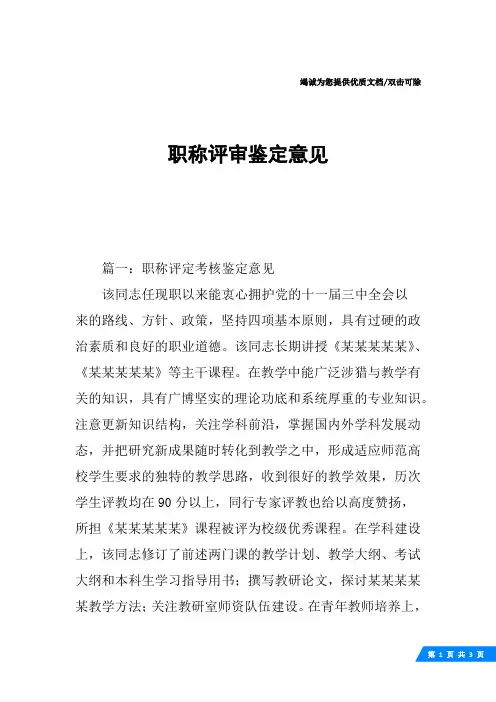 竭诚为您提供优质文档/双击可除

职称评审鉴定意见

篇一：职称评定考核鉴定意见

该同志任现职以来能衷心拥护党的十一届三中全会以来的路线、方针、政策，坚持四项基本原则，具有过硬的政治素质和良好的职业道德。该同志长期讲授《某某某某某》、《某某某某某》等主干课程。在教学中能广泛涉猎与教学有关的知识，具有广博坚实的理论功底和系统厚重的专业知识。注意更新知识结构，关注学科前沿，掌握国内外学科发展动态，并把研究新成果随时转化到教学之中，形成适应师范高校学生要求的独特的教学思路，收到很好的教学效果，历次学生评教均在90分以上，同行专家评教也给以高度赞扬，所担《某某某某某》课程被评为校级优秀课程。在学科建设上，该同志修订了前述两门课的教学计划、教学大纲、考试大纲和本科生学习指导用书；撰写教研论文，探讨某某某某某教学方法；关注教研室师资队伍建设。在青年教师培养上，

第 1 页 共 3 页